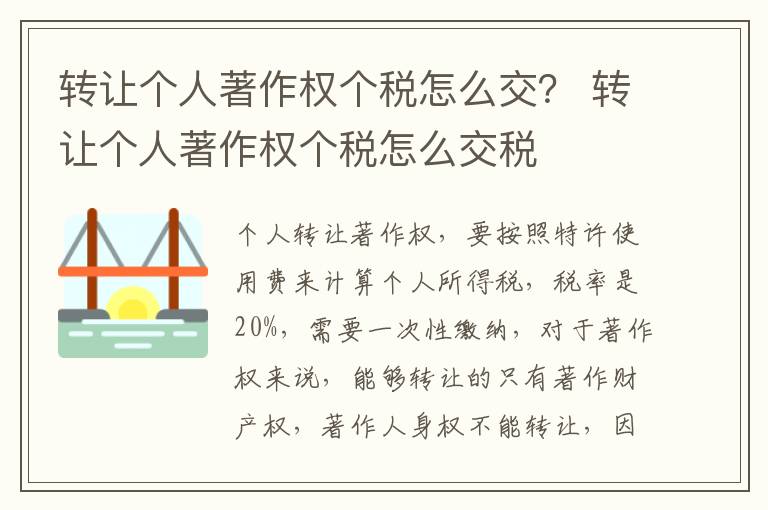 转让个人著作权个税怎么交？ 转让个人著作权个税怎么交税

个人转让著作权，要按照特许使用费来计算个人所得税，税率是20%，需要一次性缴纳，对于著作权来说，能够转让的只有著作财产权，著作人身权不能转让，因